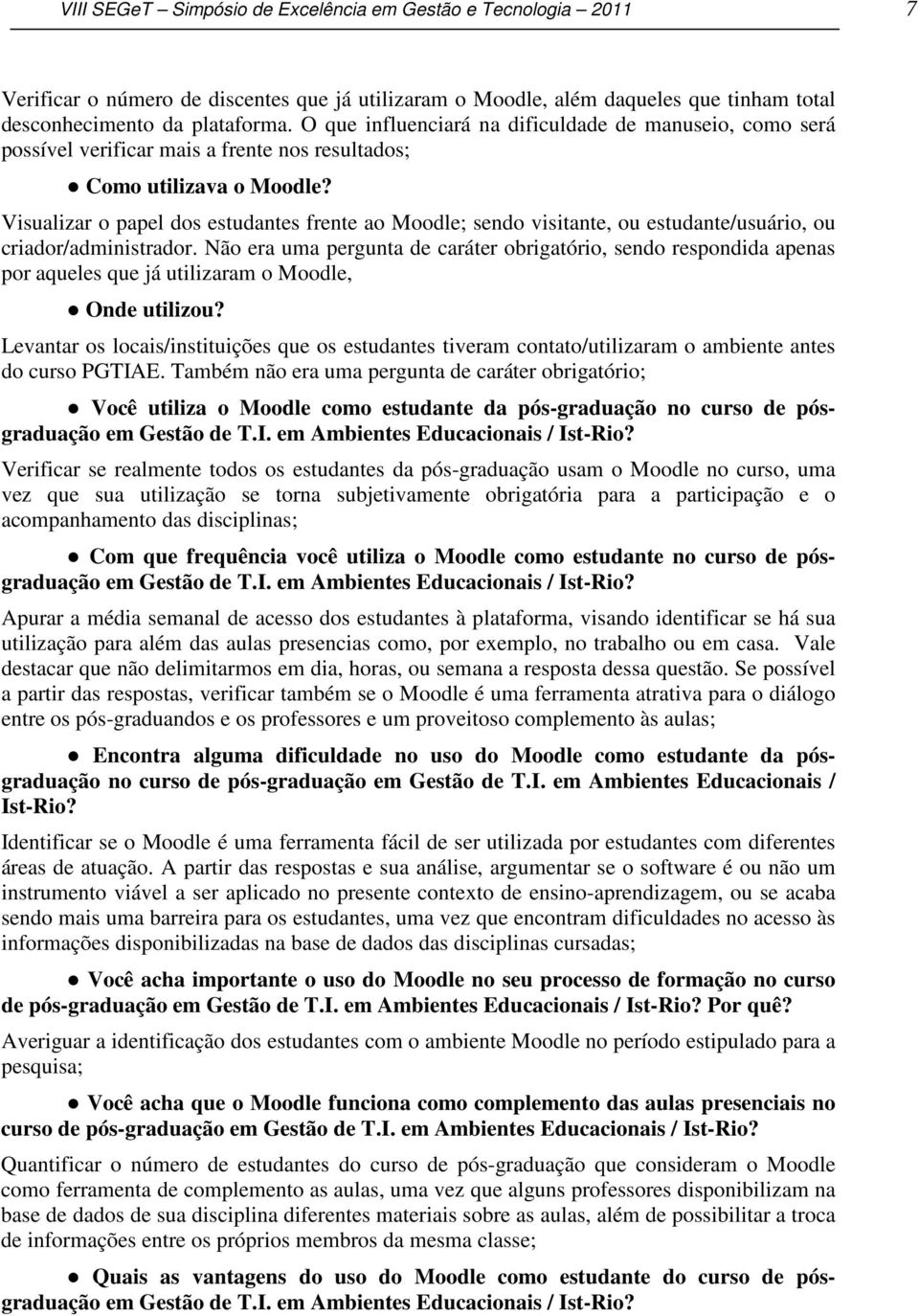 VIII SEGeT – Simpósio de Excelência em Gestão e Tecnologia – 2011 7

Verificar o número de discentes que já utilizaram o Moodle, além daqueles que tinham total desconhecimento da plataforma. O que influenciará na dificuldade de manuseio, como será possível verificar mais a frente nos resultados;

● Como utilizava o Moodle?

Visualizar o papel dos estudantes frente ao Moodle; sendo visitante, ou estudante/usuário, ou criador/administrador. Não era uma pergunta de caráter obrigatório, sendo respondida apenas por aqueles que já utilizaram o Moodle,

● Onde utilizou?

Levantar os locais/instituições que os estudantes tiveram contato/utilizaram o ambiente antes do curso PGTIAE. Também não era uma pergunta de caráter obrigatório;

● Você utiliza o Moodle como estudante da pós-graduação no curso de pós-graduação em Gestão de T.I. em Ambientes Educacionais / Ist-Rio?

Verificar se realmente todos os estudantes da pós-graduação usam o Moodle no curso, uma vez que sua utilização se torna subjetivamente obrigatória para a participação e o acompanhamento das disciplinas;

● Com que frequência você utiliza o Moodle como estudante no curso de pós-graduação em Gestão de T.I. em Ambientes Educacionais / Ist-Rio?

Apurar a média semanal de acesso dos estudantes à plataforma, visando identificar se há sua utilização para além das aulas presencias como, por exemplo, no trabalho ou em casa. Vale destacar que não delimitarmos em dia, horas, ou semana a resposta dessa questão. Se possível a partir das respostas, verificar também se o Moodle é uma ferramenta atrativa para o diálogo entre os pós-graduandos e os professores e um proveitoso complemento às aulas;

● Encontra alguma dificuldade no uso do Moodle como estudante da pós-graduação no curso de pós-graduação em Gestão de T.I. em Ambientes Educacionais / Ist-Rio?

Identificar se o Moodle é uma ferramenta fácil de ser utilizada por estudantes com diferentes áreas de atuação. A partir das respostas e sua análise, argumentar se o software é ou não um instrumento viável a ser aplicado no presente contexto de ensino-aprendizagem, ou se acaba sendo mais uma barreira para os estudantes, uma vez que encontram dificuldades no acesso às informações disponibilizadas na base de dados das disciplinas cursadas;

● Você acha importante o uso do Moodle no seu processo de formação no curso de pós-graduação em Gestão de T.I. em Ambientes Educacionais / Ist-Rio? Por quê?

Averiguar a identificação dos estudantes com o ambiente Moodle no período estipulado para a pesquisa;

● Você acha que o Moodle funciona como complemento das aulas presenciais no curso de pós-graduação em Gestão de T.I. em Ambientes Educacionais / Ist-Rio?

Quantificar o número de estudantes do curso de pós-graduação que consideram o Moodle como ferramenta de complemento as aulas, uma vez que alguns professores disponibilizam na base de dados de sua disciplina diferentes materiais sobre as aulas, além de possibilitar a troca de informações entre os próprios membros da mesma classe;

● Quais as vantagens do uso do Moodle como estudante do curso de pós-graduação em Gestão de T.I. em Ambientes Educacionais / Ist-Rio?